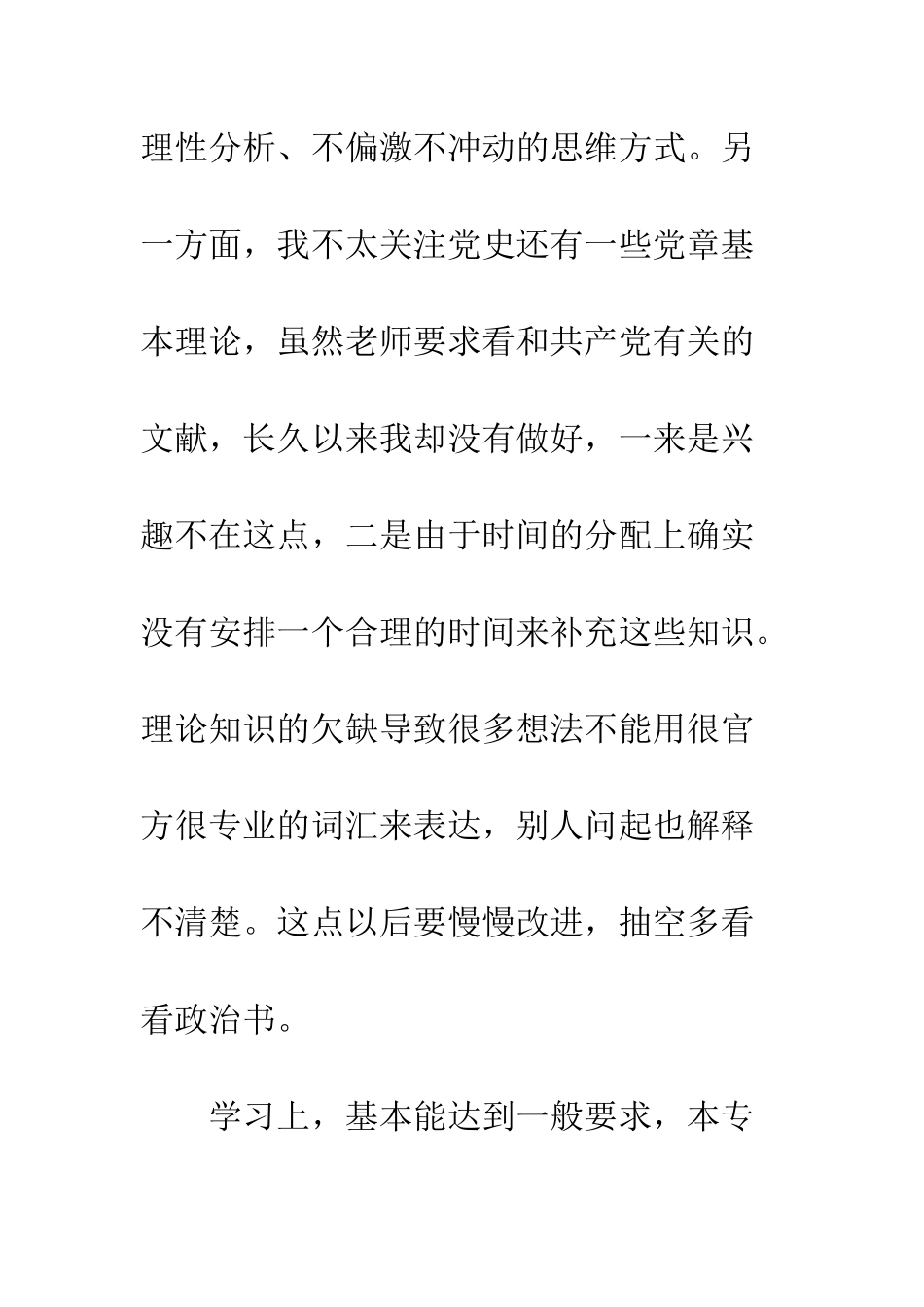 理性分析、不偏激不冲动的思维方式。另一方面，我不太关注党史还有一些党章基本理论，虽然老师要求看和共产党有关的文献，长久以来我却没有做好，一来是兴趣不在这点，二是由于时间的分配上确实没有安排一个合理的时间来补充这些知识。理论知识的欠缺导致很多想法不能用很官方很专业的词汇来表达，别人问起也解释不清楚。这点以后要慢慢改进，抽空多看看政治书。

学习上，基本能达到一般要求，本专